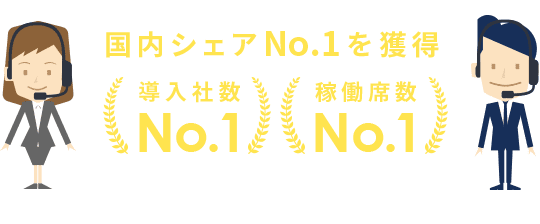 国内シェアNo.1を獲得

導入社数
No.1

稼働席数
No.1